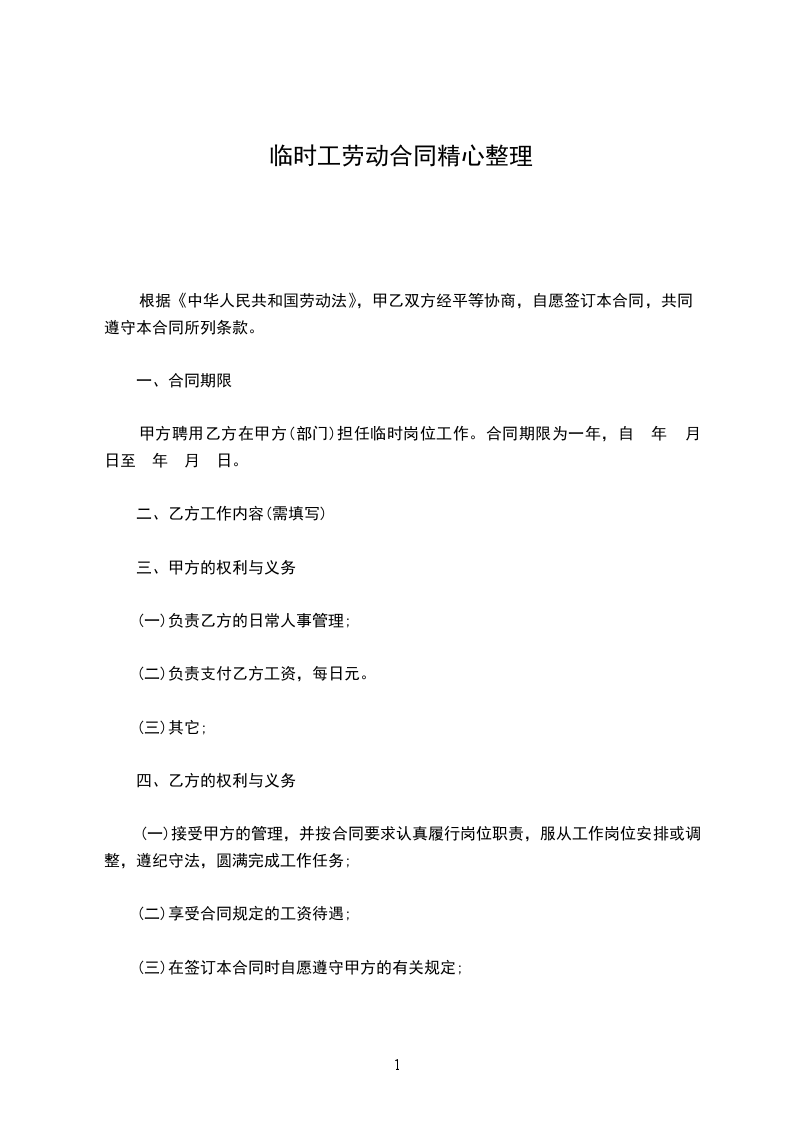 临时工劳动合同精心整理

根据《中华人民共和国劳动法》，甲乙双方经平等协商，自愿签订本合同，共同遵守本合同所列条款。

一、合同期限

甲方聘用乙方在甲方(部门)担任临时岗位工作。合同期限为一年，自 年 月 日至 年 月 日。

二、乙方工作内容(需填写)

三、甲方的权利与义务

(一)负责乙方的日常人事管理；

(二)负责支付乙方工资，每日元。

(三)其它；

四、乙方的权利与义务

(一)接受甲方的管理，并按合同要求认真履行岗位职责，服从工作岗位安排或调整，遵纪守法，圆满完成工作任务；

(二)享受合同规定的工资待遇；

(三)在签订本合同时自愿遵守甲方的有关规定；

1